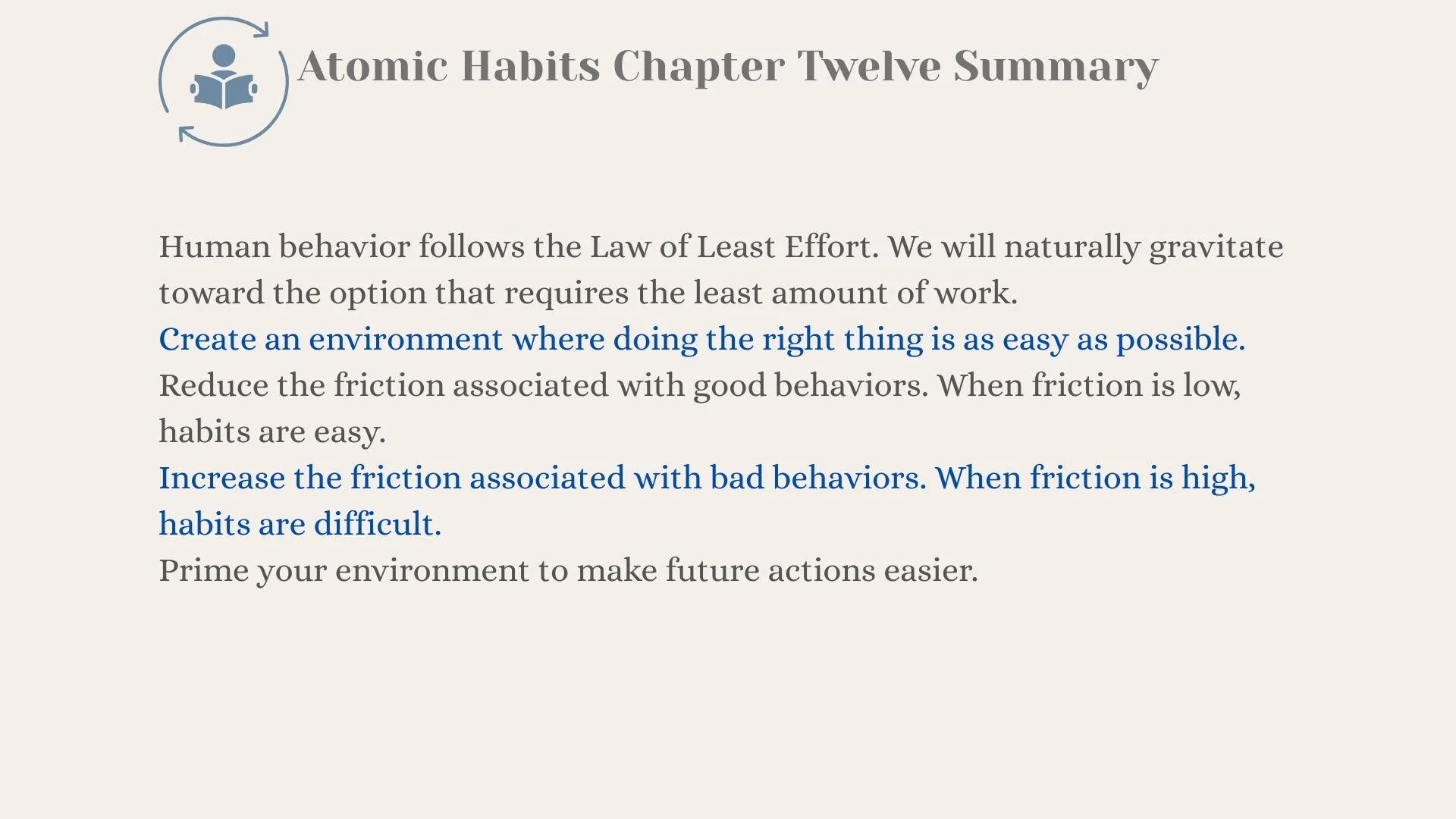 Atomic Habits Chapter Twelve Summary

Human behavior follows the Law of Least Effort. We will naturally gravitate toward the option that requires the least amount of work.

Create an environment where doing the right thing is as easy as possible.

Reduce the friction associated with good behaviors. When friction is low, habits are easy.

Increase the friction associated with bad behaviors. When friction is high, habits are difficult.

Prime your environment to make future actions easier.